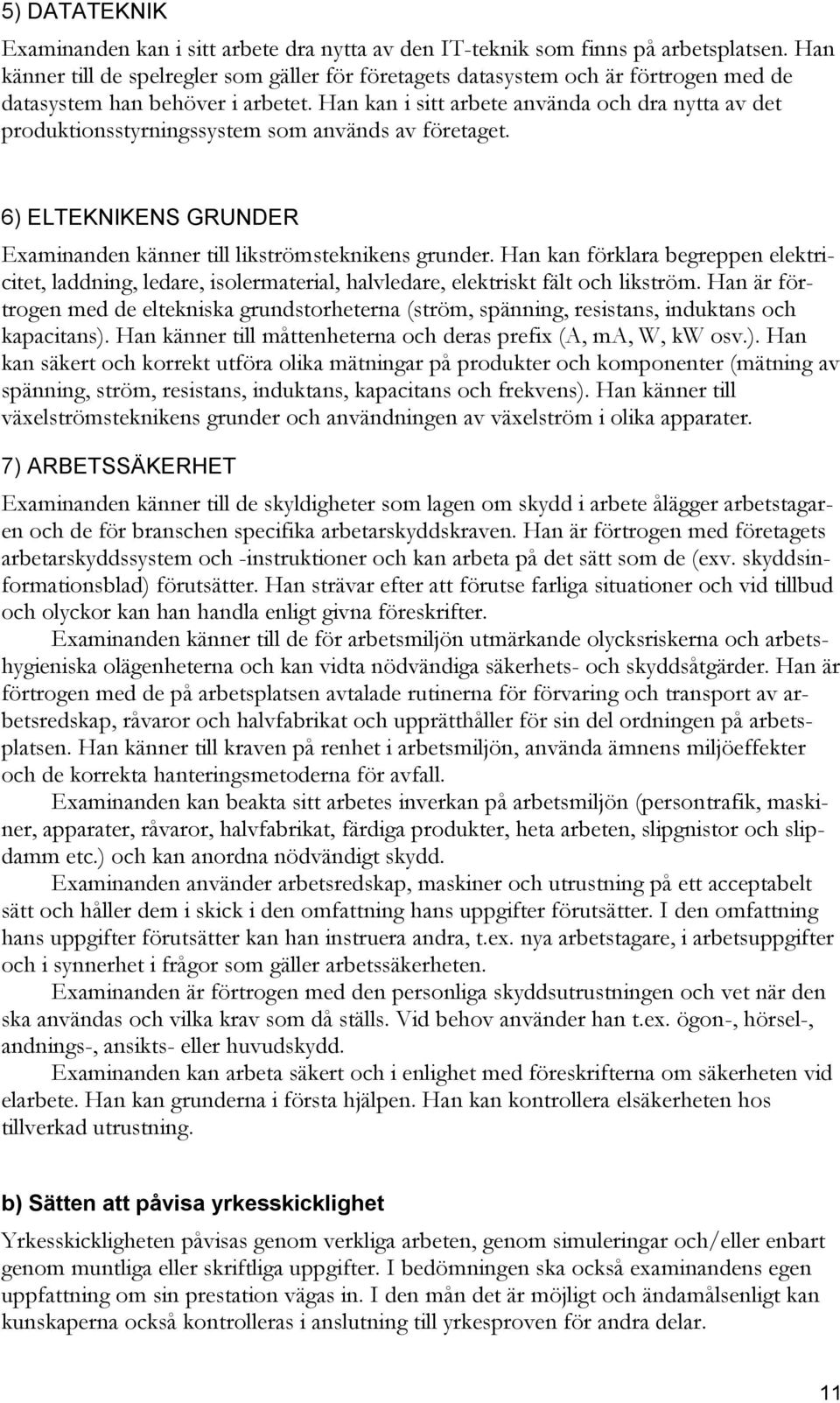 5) DATATEKNIK

Examinanden kan i sitt arbete dra nytta av den IT-teknik som finns på arbetsplatsen. Han känner till de spelregler som gäller för företagets datasystem och är förtrogen med de datasystem han behöver i arbetet. Han kan i sitt arbete använda och dra nytta av det produktionsstyrningssystem som används av företaget.

6) ELTEKNIKENS GRUNDER

Examinanden känner till likströmsteknikens grunder. Han kan förklara begreppen elektricitet, laddning, ledare, isolermaterial, halvledare, elektriskt fält och likström. Han är förtrogen med de eltekniska grundstorheterna (ström, spänning, resistans, induktans och kapacitans). Han känner till måttenheterna och deras prefix (A, mA, W, kW osv.). Han kan säkert och korrekt utföra olika mätningar på produkter och komponenter (mätning av spänning, ström, resistans, induktans, kapacitans och frekvens). Han känner till växelströmsteknikens grunder och användningen av växelström i olika apparater.

7) ARBETSSÄKERHET

Examinanden känner till de skyldigheter som lagen om skydd i arbete ålägger arbetstagaren och de för branschen specifika arbetarskyddskraven. Han är förtrogen med företagets arbetarskyddssystem och -instruktioner och kan arbeta på det sätt som de (exv. skyddsinformationsblad) förutsätter. Han strävar efter att förutse farliga situationer och vid tillbud och olyckor kan han handla enligt givna föreskrifter.

Examinanden känner till de för arbetsmiljön utmärkande olycksriskerna och arbetshygieniska olägenheterna och kan vidta nödvändiga säkerhets- och skyddsåtgärder. Han är förtrogen med de på arbetsplatsen avtalade rutinerna för förvaring och transport av arbetsredskap, råvaror och halvfabrikat och upprätthåller för sin del ordningen på arbetsplatsen. Han känner till kraven på renhet i arbetsmiljön, använda ämnens miljöeffekter och de korrekta hanteringsmetoderna för avfall.

Examinanden kan beakta sitt arbetes inverkan på arbetsmiljön (persontrafik, maskiner, apparater, råvaror, halvfabrikat, färdiga produkter, heta arbeten, slipgnistor och slipdamm etc.) och kan anordna nödvändigt skydd.

Examinanden använder arbetsredskap, maskiner och utrustning på ett acceptabelt sätt och håller dem i skick i den omfattning hans uppgifter förutsätter. I den omfattning hans uppgifter förutsätter kan han instruera andra, t.ex. nya arbetstagare, i arbetsuppgifter och i synnerhet i frågor som gäller arbetssäkerheten.

Examinanden är förtrogen med den personliga skyddsutrustningen och vet när den ska användas och vilka krav som då ställs. Vid behov använder han t.ex. ögon-, hörsel-, andnings-, ansikts- eller huvudskydd.

Examinanden kan arbeta säkert och i enlighet med föreskrifterna om säkerheten vid elarbete. Han kan grunderna i första hjälpen. Han kan kontrollera elsäkerheten hos tillverkad utrustning.

b) Sätten att påvisa yrkesskicklighet

Yrkesskickligheten påvisas genom verkliga arbeten, genom simuleringar och/eller enbart genom muntliga eller skriftliga uppgifter. I bedömningen ska också examinandens egen uppfattning om sin prestation vägas in. I den mån det är möjligt och ändamålsenligt kan kunskaperna också kontrolleras i anslutning till yrkesproven för andra delar.

11